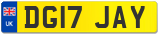 UK
DG17 JAY